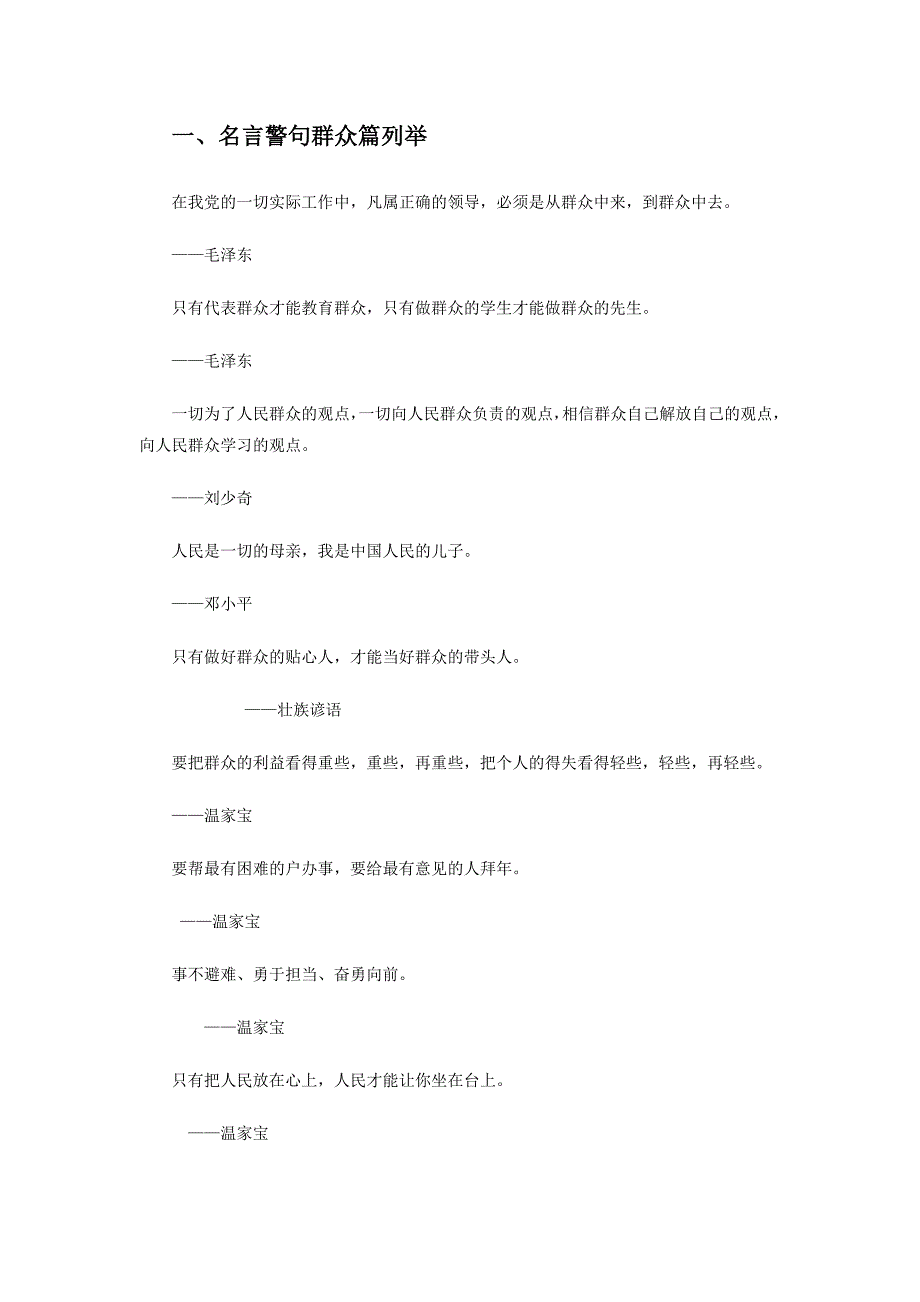 一、名言警句群众篇列举

在我党的一切实际工作中，凡属正确的领导，必须是从群众中来，到群众中去。

——毛泽东

只有代表群众才能教育群众，只有做群众的学生才能做群众的先生。

——毛泽东

一切为了人民群众的观点，一切向人民群众负责的观点，相信群众自己解放自己的观点，向人民群众学习的观点。

——刘少奇

人民是一切的母亲，我是中国人民的儿子。

——邓小平

只有做好群众的贴心人，才能当好群众的带头人。

——壮族谚语

要把群众的利益看得重些，重些，再重些，把个人的得失看得轻些，轻些，再轻些。

——温家宝

要帮最有困难的户办事，要给最有意见的人拜年。

——温家宝

事不避难、勇于担当、奋勇向前。

——温家宝

只有把人民放在心上，人民才能让你坐在台上。

——温家宝